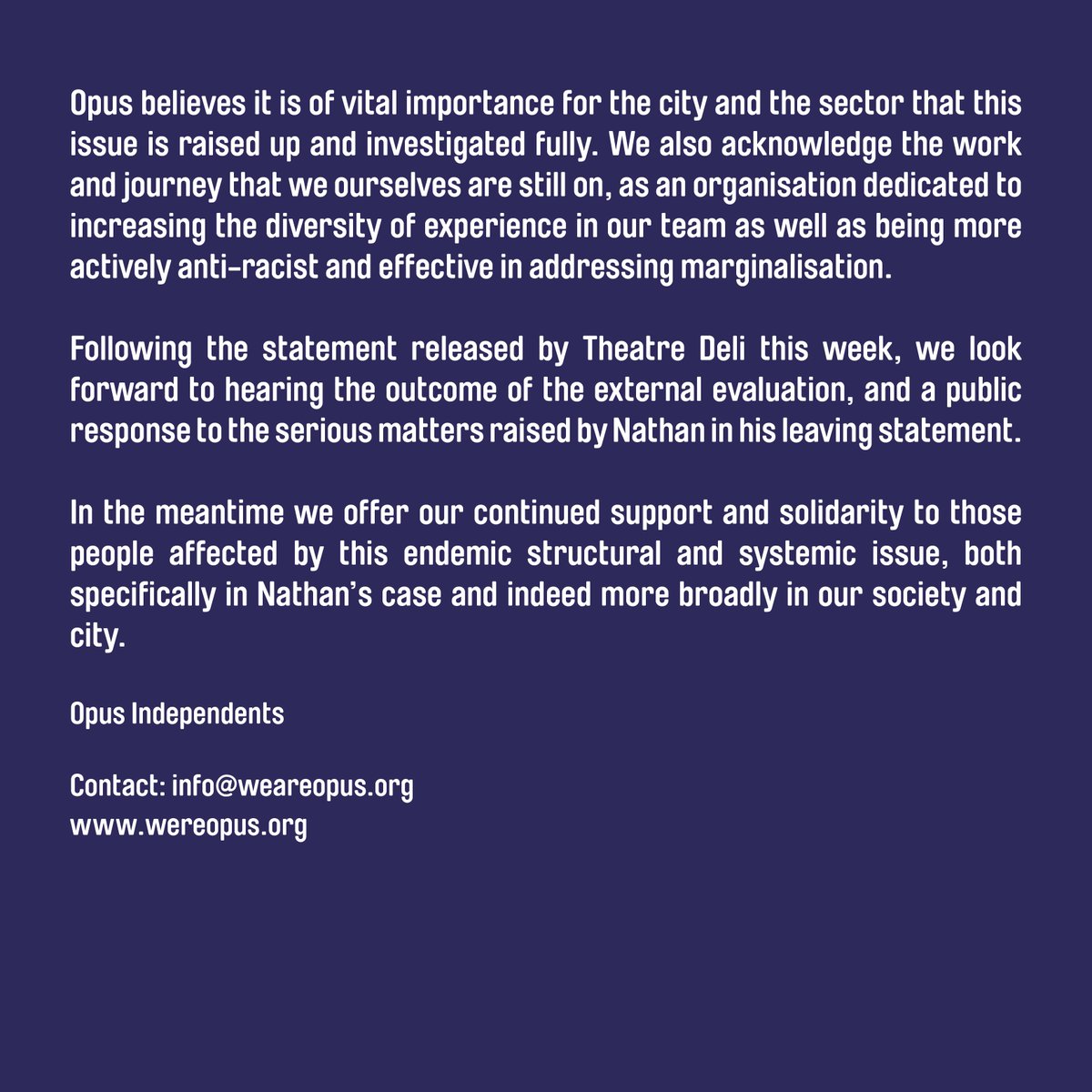 Opus believes it is of vital importance for the city and the sector that this issue is raised up and investigated fully. We also acknowledge the work and journey that we ourselves are still on, as an organisation dedicated to increasing the diversity of experience in our team as well as being more actively anti-racist and effective in addressing marginalisation.

Following the statement released by Theatre Deli this week, we look forward to hearing the outcome of the external evaluation, and a public response to the serious matters raised by Nathan in his leaving statement.

In the meantime we offer our continued support and solidarity to those people affected by this endemic structural and systemic issue, both specifically in Nathan's case and indeed more broadly in our society and city.

Opus Independents

Contact: info@weareopus.org
www.wereopus.org